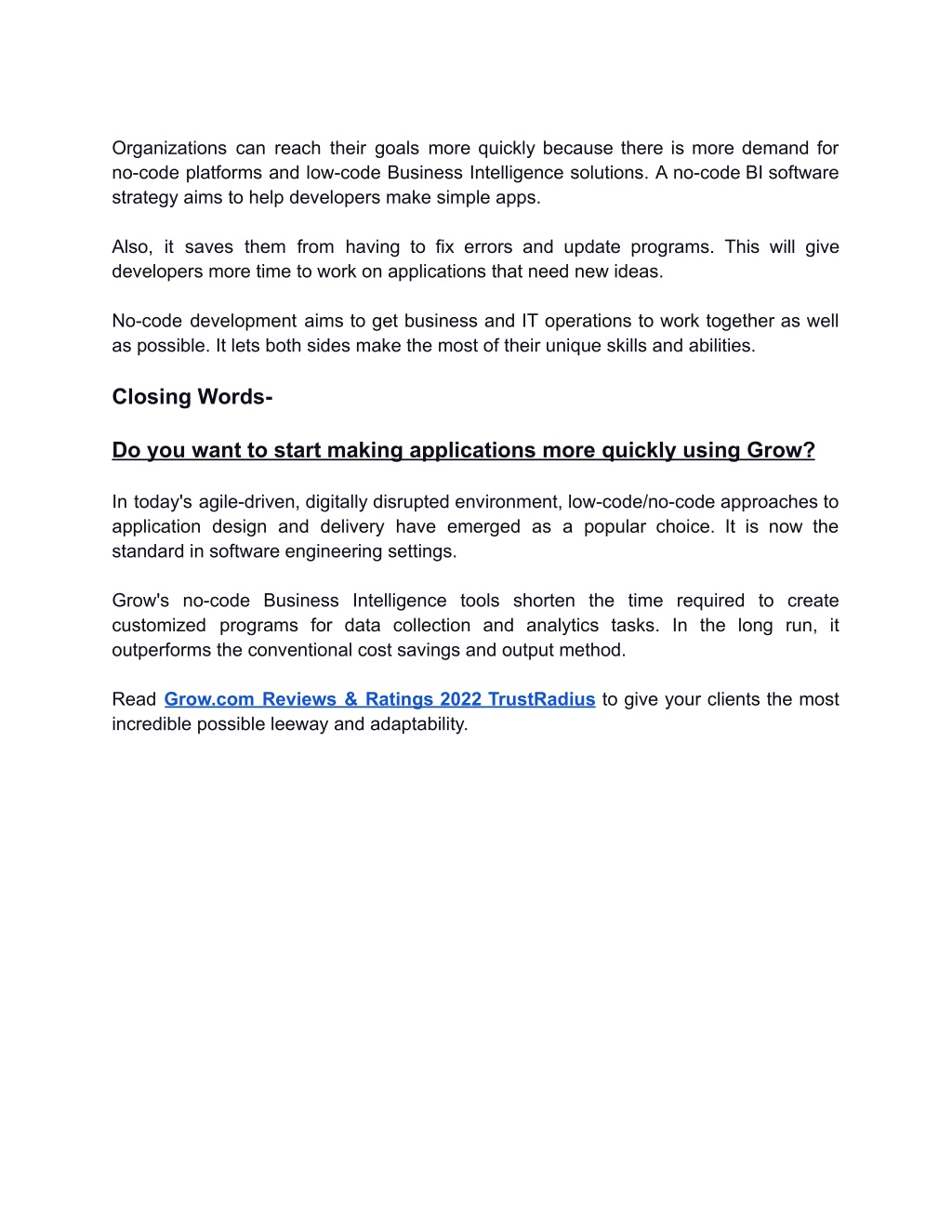 Organizations can reach their goals more quickly because there is more demand for no-code platforms and low-code Business Intelligence solutions. A no-code BI software strategy aims to help developers make simple apps.

Also, it saves them from having to fix errors and update programs. This will give developers more time to work on applications that need new ideas.

No-code development aims to get business and IT operations to work together as well as possible. It lets both sides make the most of their unique skills and abilities.

Closing Words-

Do you want to start making applications more quickly using Grow?

In today's agile-driven, digitally disrupted environment, low-code/no-code approaches to application design and delivery have emerged as a popular choice. It is now the standard in software engineering settings.

Grow's no-code Business Intelligence tools shorten the time required to create customized programs for data collection and analytics tasks. In the long run, it outperforms the conventional cost savings and output method.

Read Grow.com Reviews & Ratings 2022 TrustRadius to give your clients the most incredible possible leeway and adaptability.